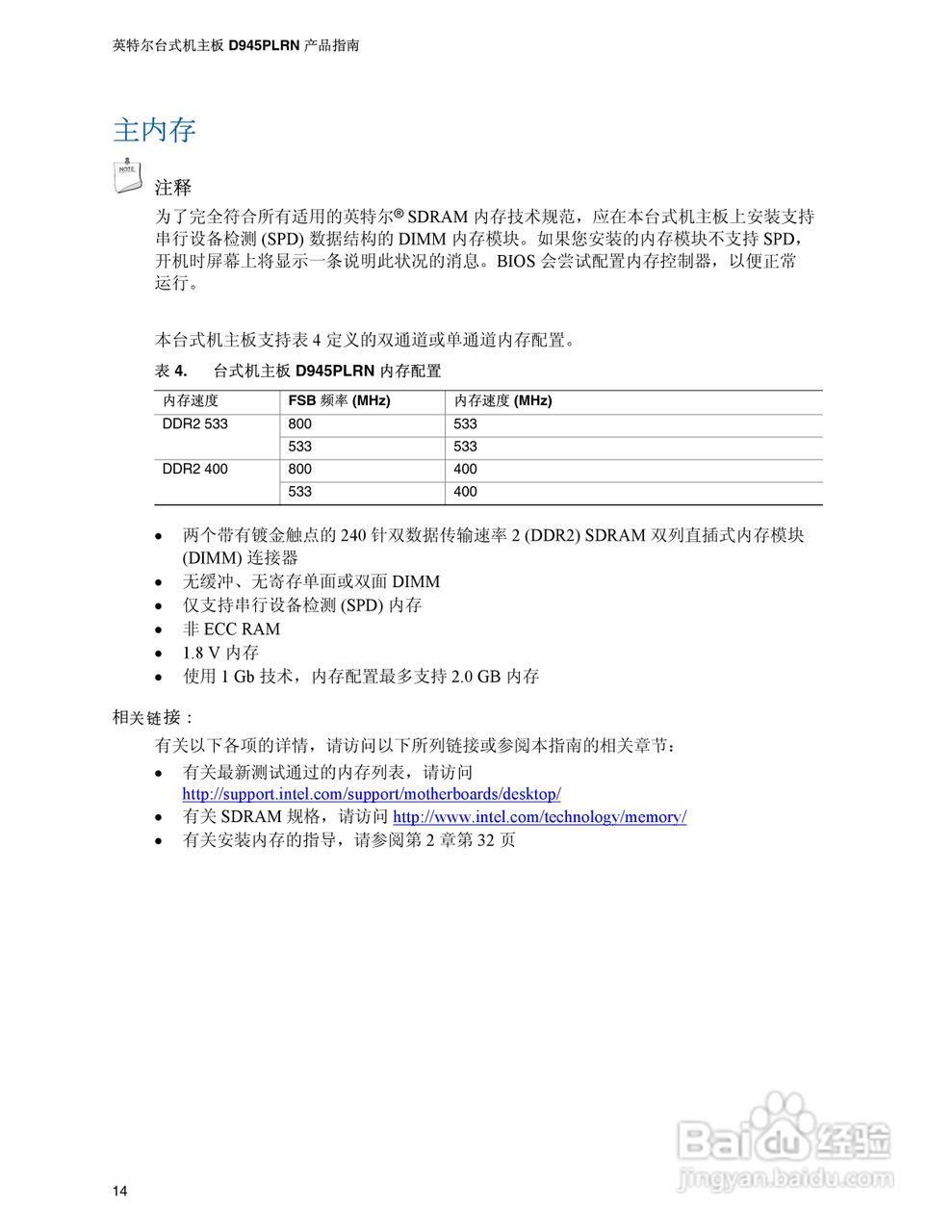 英特尔台式机主板 D945PLRN 产品指南

主内存

NOTE

注释

为了完全符合所有适用的英特尔® SDRAM 内存技术规范，应在本台式机主板上安装支持串行设备检测 (SPD) 数据结构的 DIMM 内存模块。如果您安装的内存模块不支持 SPD，开机时屏幕上将显示一条说明此状况的消息。BIOS 会尝试配置内存控制器，以便正常运行。

本台式机主板支持表 4 定义的双通道或单通道内存配置。

表 4.　台式机主板 D945PLRN 内存配置

| 内存速度 | FSB 频率 (MHz) | 内存速度 (MHz) |
|---|---|---|
| DDR2 533 | 800 | 533 |
| | 533 | 533 |
| DDR2 400 | 800 | 400 |
| | 533 | 400 |

• 两个带有镀金触点的 240 针双数据传输速率 2 (DDR2) SDRAM 双列直插式内存模块 (DIMM) 连接器
• 无缓冲、无寄存单面或双面 DIMM
• 仅支持串行设备检测 (SPD) 内存
• 非 ECC RAM
• 1.8 V 内存
• 使用 1 Gb 技术，内存配置最多支持 2.0 GB 内存

相关链接：

有关以下各项的详情，请访问以下所列链接或参阅本指南的相关章节：

• 有关最新测试通过的内存列表，请访问 http://support.intel.com/support/motherboards/desktop/
• 有关 SDRAM 规格，请访问 http://www.intel.com/technology/memory/
• 有关安装内存的指导，请参阅第 2 章第 32 页

Baidu 经验
jingyan.baidu.com

14